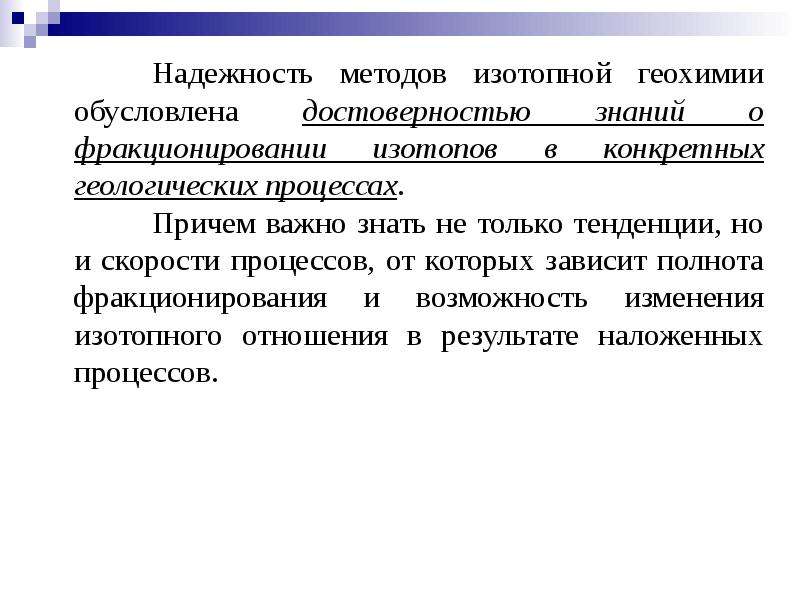 Надежность методов изотопной геохимии обусловлена достоверностью знаний о фракционировании изотопов в конкретных геологических процессах.

Причем важно знать не только тенденции, но и скорости процессов, от которых зависит полнота фракционирования и возможность изменения изотопного отношения в результате наложенных процессов.